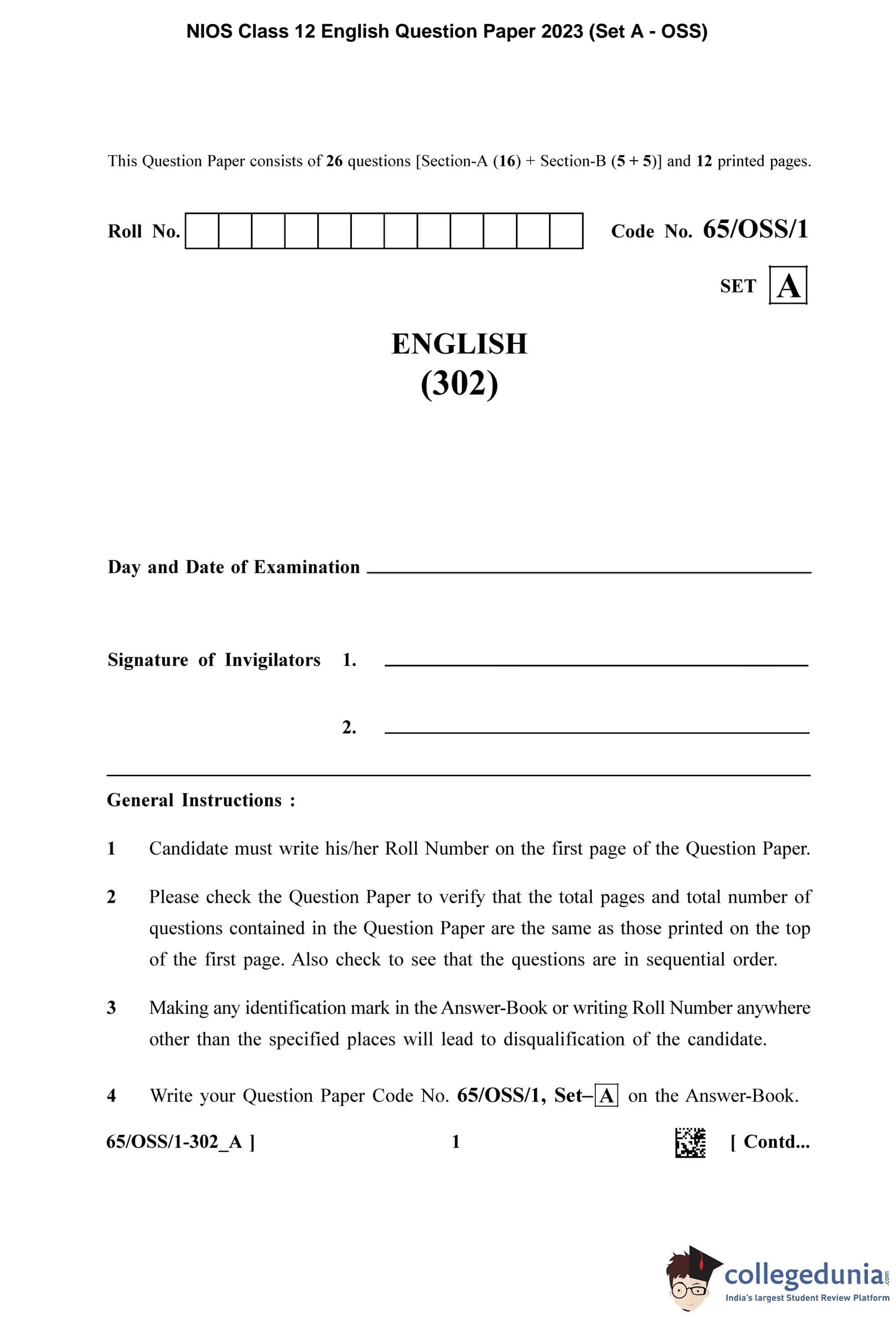 NIOS Class 12 English Question Paper 2023 (Set A - OSS)

This Question Paper consists of 26 questions [Section-A (16) + Section-B (5 + 5)] and 12 printed pages.

Roll No.

Code No. 65/OSS/1

SET A

ENGLISH
(302)

Day and Date of Examination

Signature of Invigilators 1.

2.

General Instructions :

1 Candidate must write his/her Roll Number on the first page of the Question Paper.

2 Please check the Question Paper to verify that the total pages and total number of questions contained in the Question Paper are the same as those printed on the top of the first page. Also check to see that the questions are in sequential order.

3 Making any identification mark in the Answer-Book or writing Roll Number anywhere other than the specified places will lead to disqualification of the candidate.

4 Write your Question Paper Code No. 65/OSS/1, Set–A on the Answer-Book.

65/OSS/1-302_A ] 1 [ Contd...

collegedunia.com
India's largest Student Review Platform